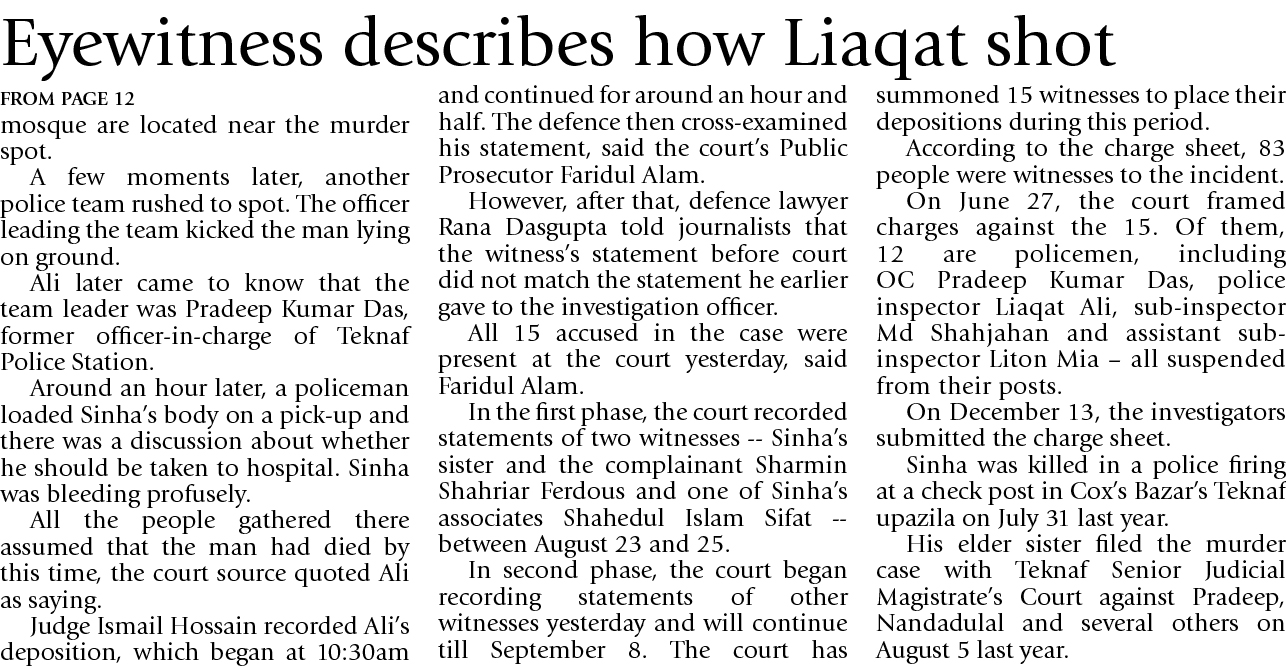 Eyewitness describes how Liaqat shot

FROM PAGE 12

mosque are located near the murder spot.

A few moments later, another police team rushed to spot. The officer leading the team kicked the man lying on ground.

Ali later came to know that the team leader was Pradeep Kumar Das, former officer-in-charge of Teknaf Police Station.

Around an hour later, a policeman loaded Sinha's body on a pick-up and there was a discussion about whether he should be taken to hospital. Sinha was bleeding profusely.

All the people gathered there assumed that the man had died by this time, the court source quoted Ali as saying.

Judge Ismail Hossain recorded Ali's deposition, which began at 10:30am and continued for around an hour and half. The defence then cross-examined his statement, said the court's Public Prosecutor Faridul Alam.

However, after that, defence lawyer Rana Dasgupta told journalists that the witness's statement before court did not match the statement he earlier gave to the investigation officer.

All 15 accused in the case were present at the court yesterday, said Faridul Alam.

In the first phase, the court recorded statements of two witnesses -- Sinha's sister and the complainant Sharmin Shahriar Ferdous and one of Sinha's associates Shahedul Islam Sifat -- between August 23 and 25.

In second phase, the court began recording statements of other witnesses yesterday and will continue till September 8. The court has summoned 15 witnesses to place their depositions during this period.

According to the charge sheet, 83 people were witnesses to the incident.

On June 27, the court framed charges against the 15. Of them, 12 are policemen, including OC Pradeep Kumar Das, police inspector Liaqat Ali, sub-inspector Md Shahjahan and assistant sub-inspector Liton Mia – all suspended from their posts.

On December 13, the investigators submitted the charge sheet.

Sinha was killed in a police firing at a check post in Cox's Bazar's Teknaf upazila on July 31 last year.

His elder sister filed the murder case with Teknaf Senior Judicial Magistrate's Court against Pradeep, Nandadulal and several others on August 5 last year.